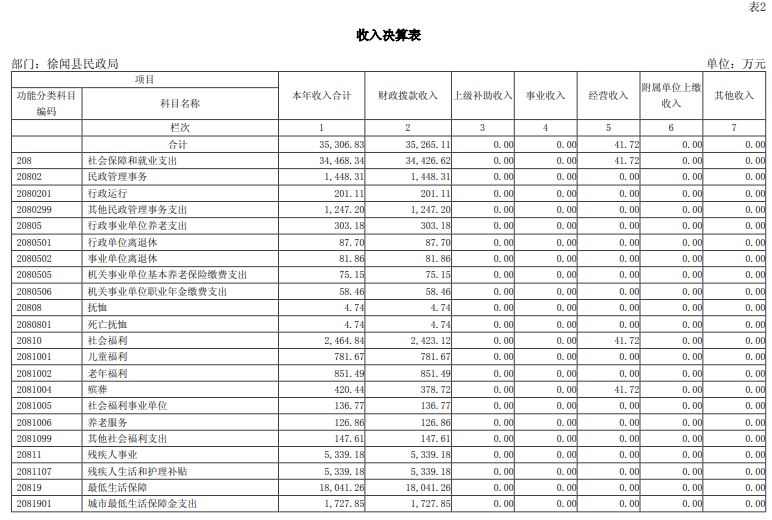 表2

收入决算表

部门：徐闻县民政局

单位：万元

| 项目 | | 本年收入合计 | 财政拨款收入 | 上级补助收入 | 事业收入 | 经营收入 | 附属单位上缴收入 | 其他收入 |
|---|---|---|---|---|---|---|---|---|
| 功能分类科目编码 | 科目名称 | | | | | | | |
| | 栏次 | 1 | 2 | 3 | 4 | 5 | 6 | 7 |
| | 合计 | 35,306.83 | 35,265.11 | 0.00 | 0.00 | 41.72 | 0.00 | 0.00 |
| 208 | 社会保障和就业支出 | 34,468.34 | 34,426.62 | 0.00 | 0.00 | 41.72 | 0.00 | 0.00 |
| 20802 | 民政管理事务 | 1,448.31 | 1,448.31 | 0.00 | 0.00 | 0.00 | 0.00 | 0.00 |
| 2080201 | 行政运行 | 201.11 | 201.11 | 0.00 | 0.00 | 0.00 | 0.00 | 0.00 |
| 2080299 | 其他民政管理事务支出 | 1,247.20 | 1,247.20 | 0.00 | 0.00 | 0.00 | 0.00 | 0.00 |
| 20805 | 行政事业单位养老支出 | 303.18 | 303.18 | 0.00 | 0.00 | 0.00 | 0.00 | 0.00 |
| 2080501 | 行政单位离退休 | 87.70 | 87.70 | 0.00 | 0.00 | 0.00 | 0.00 | 0.00 |
| 2080502 | 事业单位离退休 | 81.86 | 81.86 | 0.00 | 0.00 | 0.00 | 0.00 | 0.00 |
| 2080505 | 机关事业单位基本养老保险缴费支出 | 75.15 | 75.15 | 0.00 | 0.00 | 0.00 | 0.00 | 0.00 |
| 2080506 | 机关事业单位职业年金缴费支出 | 58.46 | 58.46 | 0.00 | 0.00 | 0.00 | 0.00 | 0.00 |
| 20808 | 抚恤 | 4.74 | 4.74 | 0.00 | 0.00 | 0.00 | 0.00 | 0.00 |
| 2080801 | 死亡抚恤 | 4.74 | 4.74 | 0.00 | 0.00 | 0.00 | 0.00 | 0.00 |
| 20810 | 社会福利 | 2,464.84 | 2,423.12 | 0.00 | 0.00 | 41.72 | 0.00 | 0.00 |
| 2081001 | 儿童福利 | 781.67 | 781.67 | 0.00 | 0.00 | 0.00 | 0.00 | 0.00 |
| 2081002 | 老年福利 | 851.49 | 851.49 | 0.00 | 0.00 | 0.00 | 0.00 | 0.00 |
| 2081004 | 殡葬 | 420.44 | 378.72 | 0.00 | 0.00 | 41.72 | 0.00 | 0.00 |
| 2081005 | 社会福利事业单位 | 136.77 | 136.77 | 0.00 | 0.00 | 0.00 | 0.00 | 0.00 |
| 2081006 | 养老服务 | 126.86 | 126.86 | 0.00 | 0.00 | 0.00 | 0.00 | 0.00 |
| 2081099 | 其他社会福利支出 | 147.61 | 147.61 | 0.00 | 0.00 | 0.00 | 0.00 | 0.00 |
| 20811 | 残疾人事业 | 5,339.18 | 5,339.18 | 0.00 | 0.00 | 0.00 | 0.00 | 0.00 |
| 2081107 | 残疾人生活和护理补贴 | 5,339.18 | 5,339.18 | 0.00 | 0.00 | 0.00 | 0.00 | 0.00 |
| 20819 | 最低生活保障 | 18,041.26 | 18,041.26 | 0.00 | 0.00 | 0.00 | 0.00 | 0.00 |
| 2081901 | 城市最低生活保障金支出 | 1,727.85 | 1,727.85 | 0.00 | 0.00 | 0.00 | 0.00 | 0.00 |